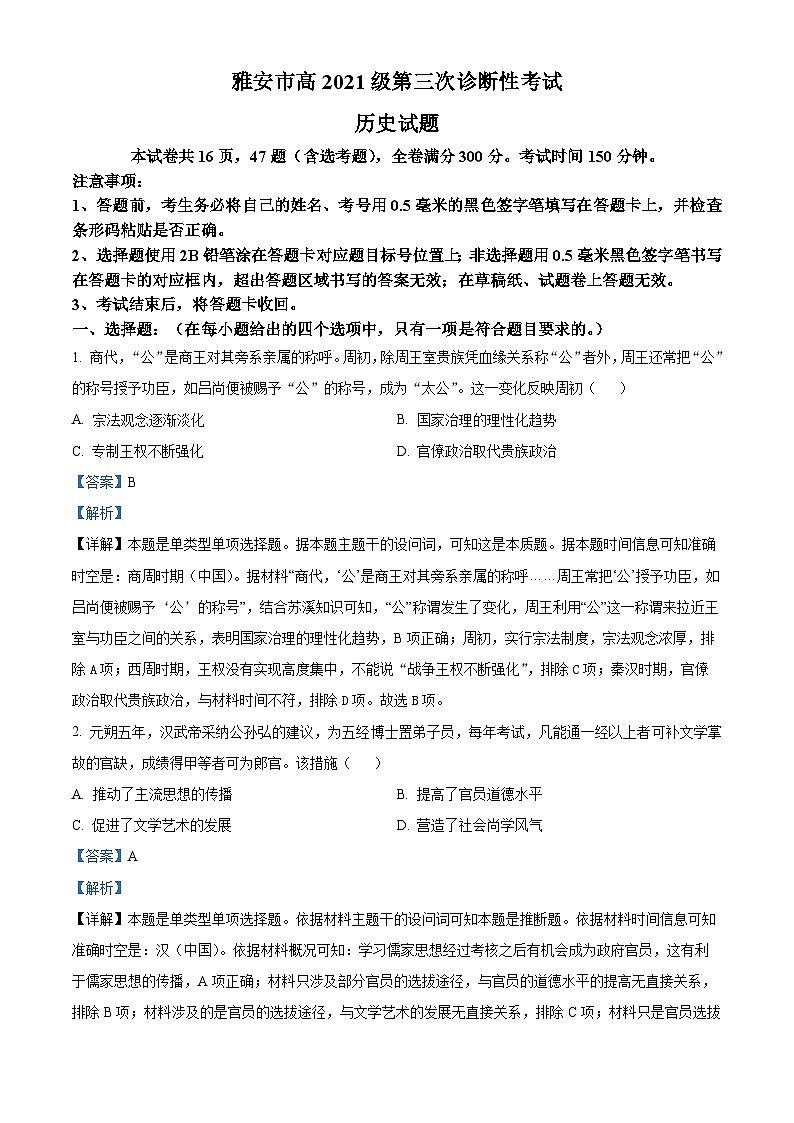 雅安市高 2021 级第三次诊断性考试

历史试题

本试卷共 16 页，47 题（含选考题），全卷满分 300 分。考试时间 150 分钟。

注意事项：

1、答题前，考生务必将自己的姓名、考号用 0.5 毫米的黑色签字笔填写在答题卡上，并检查条形码粘贴是否正确。

2、选择题使用 2B 铅笔涂在答题卡对应题目标号位置上；非选择题用 0.5 毫米黑色签字笔书写在答题卡的对应框内，超出答题区域书写的答案无效；在草稿纸、试题卷上答题无效。

3、考试结束后，将答题卡收回。

一、选择题：（在每小题给出的四个选项中，只有一项是符合题目要求的。）

1. 商代，“公”是商王对其旁系亲属的称呼。周初，除周王室贵族凭血缘关系称“公”者外，周王还常把“公”的称号授予功臣，如吕尚便被赐予“公”的称号，成为“太公”。这一变化反映周初（　　）

A. 宗法观念逐渐淡化

B. 国家治理的理性化趋势

C. 专制王权不断强化

D. 官僚政治取代贵族政治

【答案】B

【解析】

【详解】本题是单类型单项选择题。据本题主题干的设问词，可知这是本质题。据本题时间信息可知准确时空是：商周时期（中国）。据材料“商代，‘公’是商王对其旁系亲属的称呼……周王常把‘公’授予功臣，如吕尚便被赐予‘公’的称号”，结合苏溪知识可知，“公”称谓发生了变化，周王利用“公”这一称谓来拉近王室与功臣之间的关系，表明国家治理的理性化趋势，B 项正确；周初，实行宗法制度，宗法观念浓厚，排除 A 项；西周时期，王权没有实现高度集中，不能说“战争王权不断强化”，排除 C 项；秦汉时期，官僚政治取代贵族政治，与材料时间不符，排除 D 项。故选 B 项。

2. 元朔五年，汉武帝采纳公孙弘的建议，为五经博士置弟子员，每年考试，凡能通一经以上者可补文学掌故的官缺，成绩得甲等者可为郎官。该措施（　　）

A. 推动了主流思想的传播

B. 提高了官员道德水平

C. 促进了文学艺术的发展

D. 营造了社会尚学风气

【答案】A

【解析】

【详解】本题是单类型单项选择题。依据材料主题干的设问词可知本题是推断题。依据材料时间信息可知准确时空是：汉（中国）。依据材料概况可知：学习儒家思想经过考核之后有机会成为政府官员，这有利于儒家思想的传播，A 项正确；材料只涉及部分官员的选拔途径，与官员的道德水平的提高无直接关系，排除 B 项；材料涉及的是官员的选拔途径，与文学艺术的发展无直接关系，排除 C 项；材料只是官员选拔